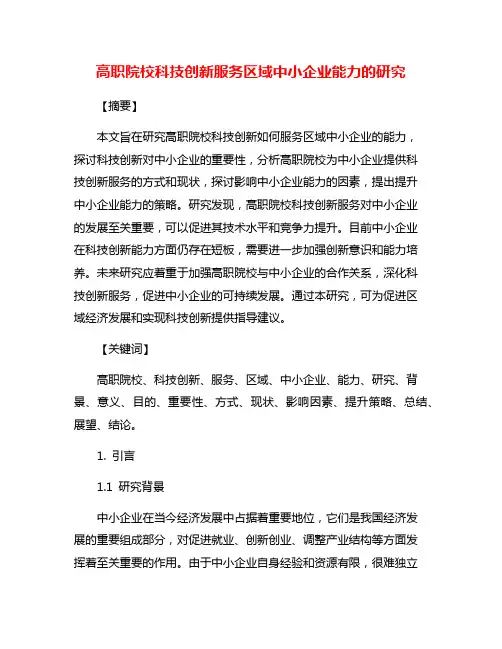 高职院校科技创新服务区域中小企业能力的研究

【摘要】

本文旨在研究高职院校科技创新如何服务区域中小企业的能力，探讨科技创新对中小企业的重要性，分析高职院校为中小企业提供科技创新服务的方式和现状，探讨影响中小企业能力的因素，提出提升中小企业能力的策略。研究发现，高职院校科技创新服务对中小企业的发展至关重要，可以促进其技术水平和竞争力提升。目前中小企业在科技创新能力方面仍存在短板，需要进一步加强创新意识和能力培养。未来研究应着重于加强高职院校与中小企业的合作关系，深化科技创新服务，促进中小企业的可持续发展。通过本研究，可为促进区域经济发展和实现科技创新提供指导建议。

【关键词】

高职院校、科技创新、服务、区域、中小企业、能力、研究、背景、意义、目的、重要性、方式、现状、影响因素、提升策略、总结、展望、结论。

1. 引言

1.1 研究背景

中小企业在当今经济发展中占据着重要地位，它们是我国经济发展的重要组成部分，对促进就业、创新创业、调整产业结构等方面发挥着至关重要的作用。由于中小企业自身经验和资源有限，很难独立